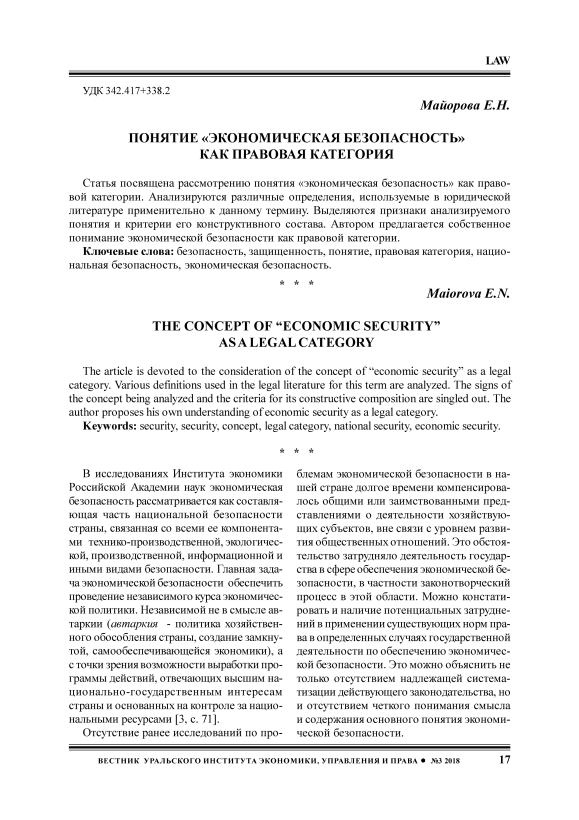 LAW

УДК 342.417+338.2

Майорова Е.Н.

ПОНЯТИЕ «ЭКОНОМИЧЕСКАЯ БЕЗОПАСНОСТЬ» КАК ПРАВОВАЯ КАТЕГОРИЯ

Статья посвящена рассмотрению понятия «экономическая безопасность» как правовой категории. Анализируются различные определения, используемые в юридической литературе применительно к данному термину. Выделяются признаки анализируемого понятия и критерии его конструктивного состава. Автором предлагается собственное понимание экономической безопасности как правовой категории.

Ключевые слова: безопасность, защищенность, понятие, правовая категория, национальная безопасность, экономическая безопасность.

* * *

Maiorova E.N.

THE CONCEPT OF “ECONOMIC SECURITY” AS A LEGAL CATEGORY

The article is devoted to the consideration of the concept of “economic security” as a legal category. Various definitions used in the legal literature for this term are analyzed. The signs of the concept being analyzed and the criteria for its constructive composition are singled out. The author proposes his own understanding of economic security as a legal category.

Keywords: security, security, concept, legal category, national security, economic security.

* * *

В исследованиях Института экономики Российской Академии наук экономическая безопасность рассматривается как составляющая часть национальной безопасности страны, связанная со всеми ее компонентами технико-производственной, экологической, производственной, информационной и иными видами безопасности. Главная задача экономической безопасности обеспечить проведение независимого курса экономической политики. Независимой не в смысле автаркии (автаркия - политика хозяйственного обособления страны, создание замкнутой, самообеспечивающейся экономики), а с точки зрения возможности выработки программы действий, отвечающих высшим национально-государственным интересам страны и основанных на контроле за национальными ресурсами [3, с. 71].

Отсутствие ранее исследований по проблемам экономической безопасности в нашей стране долгое времени компенсировалось общими или заимствованными представлениями о деятельности хозяйствующих субъектов, вне связи с уровнем развития общественных отношений. Это обстоятельство затрудняло деятельность государства в сфере обеспечения экономической безопасности, в частности законотворческий процесс в этой области. Можно констатировать и наличие потенциальных затруднений в применении существующих норм права в определенных случаях государственной деятельности по обеспечению экономической безопасности. Это можно объяснить не только отсутствием надлежащей систематизации действующего законодательства, но и отсутствием четкого понимания смысла и содержания основного понятия экономической безопасности.

ВЕСТНИК УРАЛЬСКОГО ИНСТИТУТА ЭКОНОМИКИ, УПРАВЛЕНИЯ И ПРАВА ● №3 2018 17